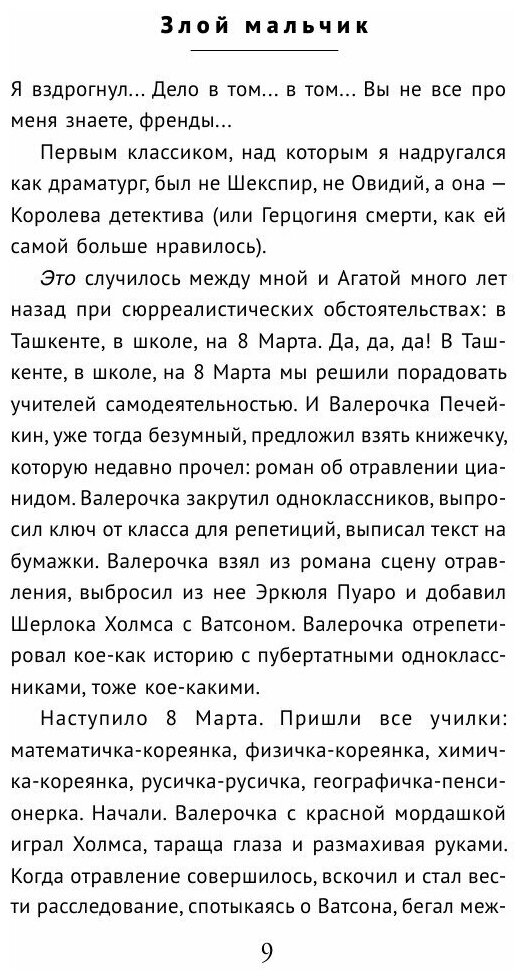 Злой мальчик

Я вздрогнул... Дело в том... в том... Вы не все про меня знаете, френды...

Первым классиком, над которым я надругался как драматург, был не Шекспир, не Овидий, а она — Королева детектива (или Герцогиня смерти, как ей самой больше нравилось).

Это случилось между мной и Агатой много лет назад при сюрреалистических обстоятельствах: в Ташкенте, в школе, на 8 Марта. Да, да, да! В Ташкенте, в школе, на 8 Марта мы решили порадовать учителей самодеятельностью. И Валерочка Печейкин, уже тогда безумный, предложил взять книжечку, которую недавно прочел: роман об отравлении цианидом. Валерочка закрутил одноклассников, выпросил ключ от класса для репетиций, выписал текст на бумажки. Валерочка взял из романа сцену отравления, выбросил из нее Эркюля Пуаро и добавил Шерлока Холмса с Ватсоном. Валерочка отрепетировал кое-как историю с пубертатными одноклассниками, тоже кое-какими.

Наступило 8 Марта. Пришли все училки: математичка-кореянка, физичка-кореянка, химичка-кореянка, русичка-русичка, географичка-пенсионерка. Начали. Валерочка с красной мордашкой играл Холмса, тараща глаза и размахивая руками. Когда отравление совершилось, вскочил и стал вести расследование, спотыкаясь о Ватсона, бегал меж-

9